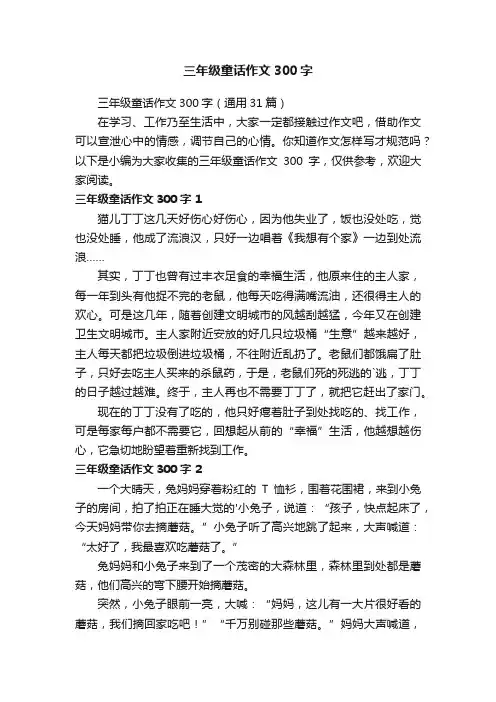 三年级童话作文 300 字

三年级童话作文 300 字（通用 31 篇）

在学习、工作乃至生活中，大家一定都接触过作文吧，借助作文可以宣泄心中的情感，调节自己的心情。你知道作文怎样写才规范吗？以下是小编为大家收集的三年级童话作文 300 字，仅供参考，欢迎大家阅读。

三年级童话作文 300 字 1

猫儿丁丁这几天好伤心好伤心，因为他失业了，饭也没处吃，觉也没处睡，他成了流浪汉，只好一边唱着《我想有个家》一边到处流浪……

其实，丁丁也曾有过丰衣足食的幸福生活，他原来住的主人家，每一年到头有他捉不完的老鼠，他每天吃得满嘴流油，还很得主人的欢心。可是这几年，随着创建文明城市的风越刮越猛，今年又在创建卫生文明城市。主人家附近安放的好几只垃圾桶“生意”越来越好，主人每天都把垃圾倒进垃圾桶，不往附近乱扔了。老鼠们都饿扁了肚子，只好去吃主人买来的杀鼠药，于是，老鼠们死的死逃的`逃，丁丁的日子越过越难。终于，主人再也不需要丁丁了，就把它赶出了家门。

现在的丁丁没有了吃的，他只好瘪着肚子到处找吃的、找工作，可是每家每户都不需要它，回想起从前的“幸福”生活，他越想越伤心，它急切地盼望着重新找到工作。

三年级童话作文 300 字 2

一个大晴天，兔妈妈穿着粉红的 T 恤衫，围着花围裙，来到小兔子的房间，拍了拍正在睡大觉的'小兔子，说道：“孩子，快点起床了，今天妈妈带你去摘蘑菇。”小兔子听了高兴地跳了起来，大声喊道：“太好了，我最喜欢吃蘑菇了。”

兔妈妈和小兔子来到了一个茂密的大森林里，森林里到处都是蘑菇，他们高兴的弯下腰开始摘蘑菇。

突然，小兔子眼前一亮，大喊：“妈妈，这儿有一大片很好看的蘑菇，我们摘回家吃吧！”“千万别碰那些蘑菇。”妈妈大声喊道，